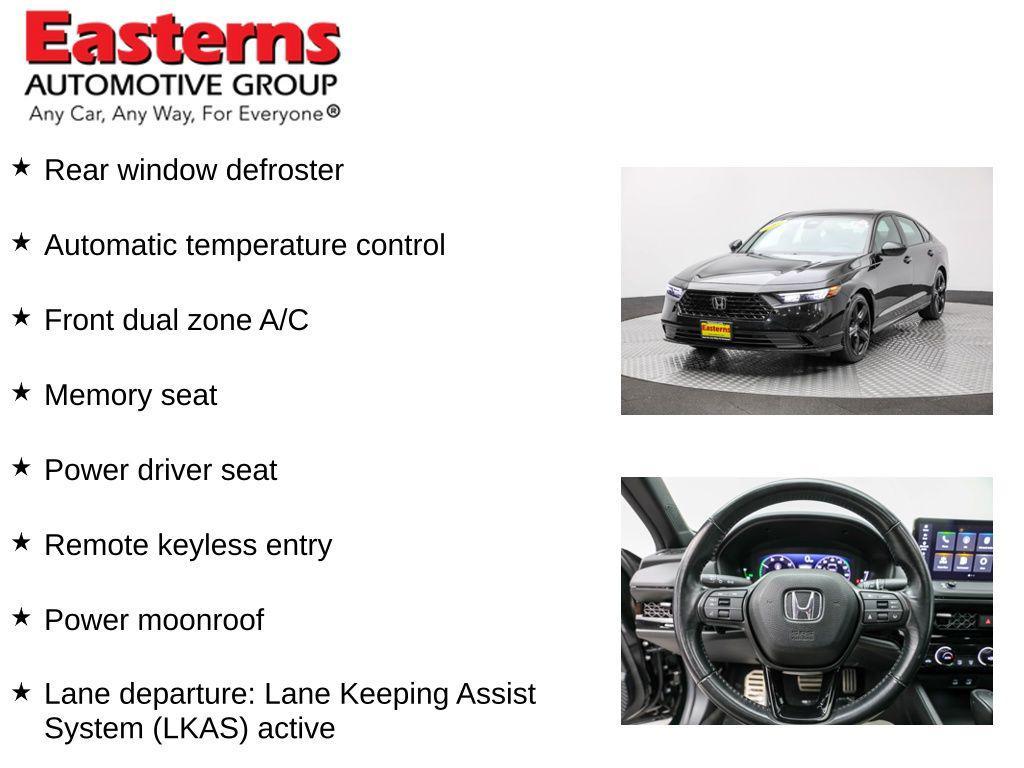 Easterns
AUTOMOTIVE GROUP
Any Car, Any Way, For Everyone®

★ Rear window defroster

★ Automatic temperature control

★ Front dual zone A/C

★ Memory seat

★ Power driver seat

★ Remote keyless entry

★ Power moonroof

★ Lane departure: Lane Keeping Assist System (LKAS) active

Easterns